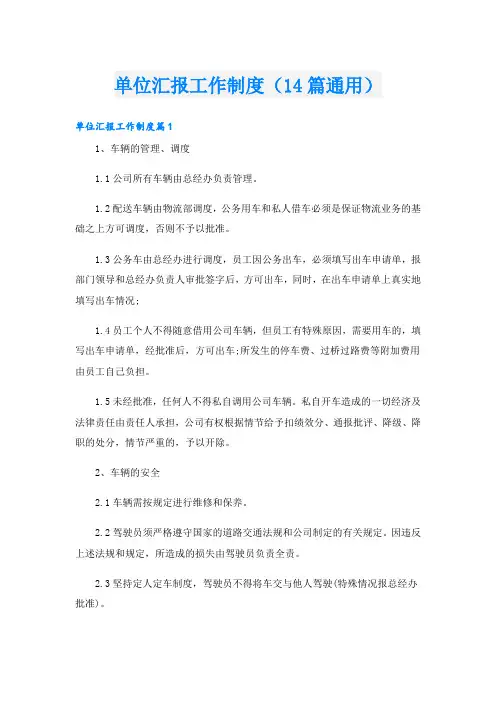 单位汇报工作制度（14篇通用）

单位汇报工作制度篇1

1、车辆的管理、调度

1.1公司所有车辆由总经办负责管理。

1.2配送车辆由物流部调度，公务用车和私人借车必须是保证物流业务的基础之上方可调度，否则不予以批准。

1.3公务车由总经办进行调度，员工因公务出车，必须填写出车申请单，报部门领导和总经办负责人审批签字后，方可出车，同时，在出车申请单上真实地填写出车情况；

1.4员工个人不得随意借用公司车辆，但员工有特殊原因，需要用车的，填写出车申请单，经批准后，方可出车;所发生的停车费、过桥过路费等附加费用由员工自己负担。

1.5未经批准，任何人不得私自调用公司车辆。私自开车造成的一切经济及法律责任由责任人承担，公司有权根据情节给予扣绩效分、通报批评、降级、降职的处分，情节严重的，予以开除。

2、车辆的安全

2.1车辆需按规定进行维修和保养。

2.2驾驶员须严格遵守国家的道路交通法规和公司制定的有关规定。因违反上述法规和规定，所造成的损失由驾驶员负责全责。

2.3坚持定人定车制度，驾驶员不得将车交与他人驾驶(特殊情况报总经办批准)。